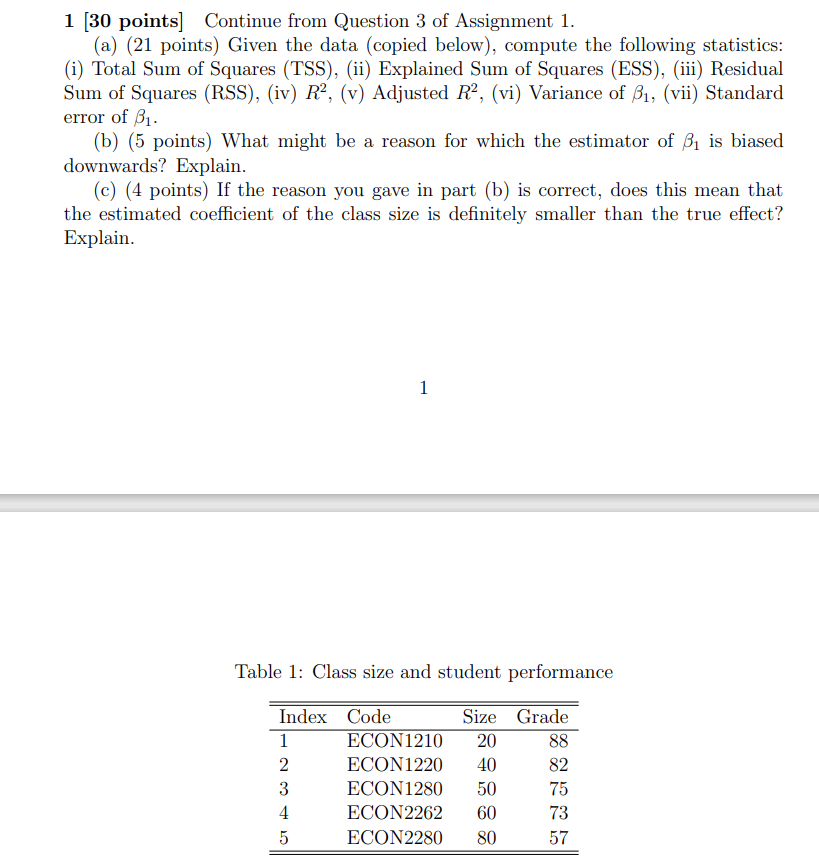 1 [30 points] Continue from Question 3 of Assignment 1.

(a) (21 points) Given the data (copied below), compute the following statistics: (i) Total Sum of Squares (TSS), (ii) Explained Sum of Squares (ESS), (iii) Residual Sum of Squares (RSS), (iv) $R^2$, (v) Adjusted $R^2$, (vi) Variance of $\beta_1$, (vii) Standard error of $\beta_1$.

(b) (5 points) What might be a reason for which the estimator of $\beta_1$ is biased downwards? Explain.

(c) (4 points) If the reason you gave in part (b) is correct, does this mean that the estimated coefficient of the class size is definitely smaller than the true effect? Explain.

1

Table 1: Class size and student performance

| Index | Code | Size | Grade |
|---|---|---|---|
| 1 | ECON1210 | 20 | 88 |
| 2 | ECON1220 | 40 | 82 |
| 3 | ECON1280 | 50 | 75 |
| 4 | ECON2262 | 60 | 73 |
| 5 | ECON2280 | 80 | 57 |